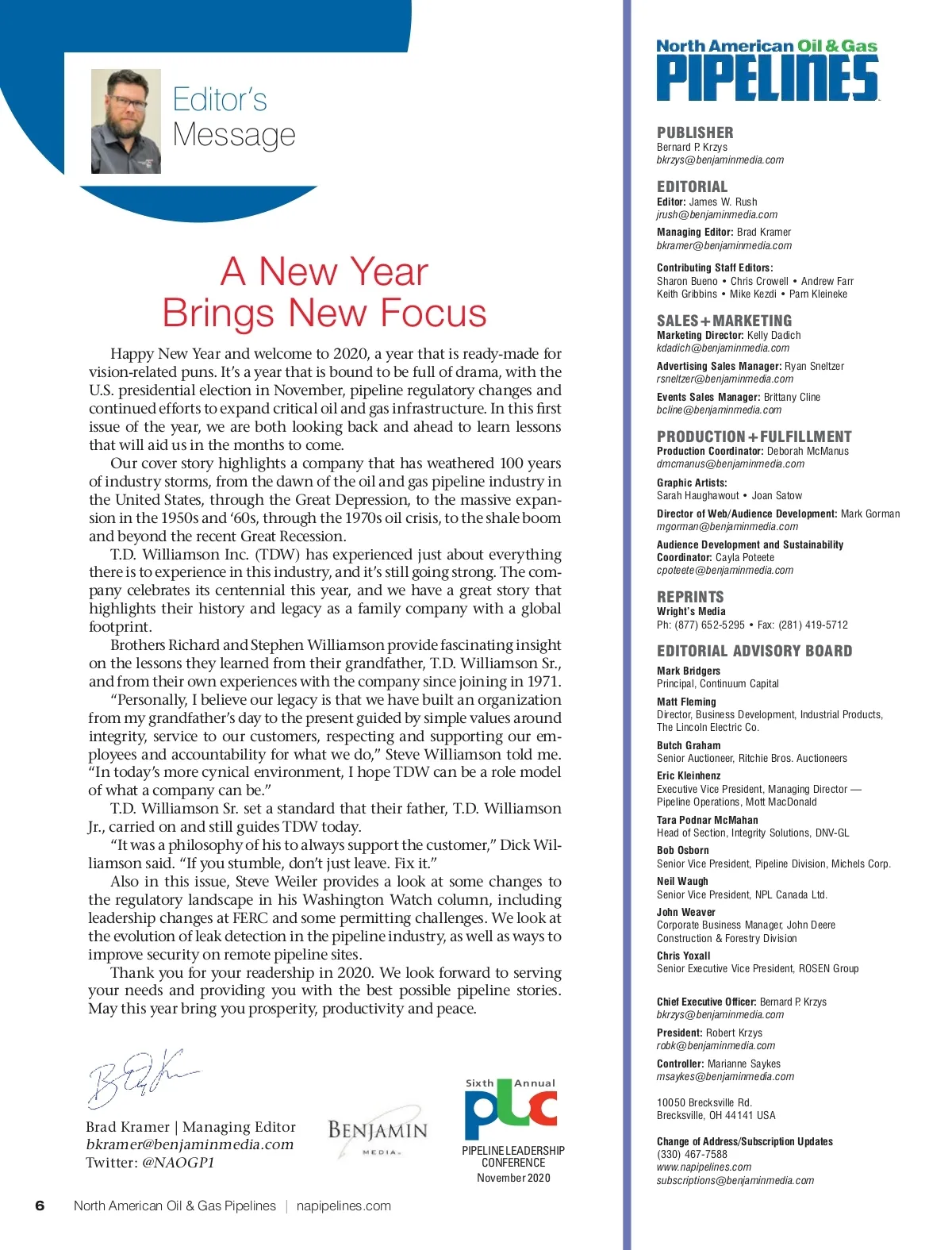 Editor's Message

A New Year Brings New Focus

Happy New Year and welcome to 2020, a year that is ready-made for vision-related puns. It's a year that is bound to be full of drama, with the U.S. presidential election in November, pipeline regulatory changes and continued efforts to expand critical oil and gas infrastructure. In this first issue of the year, we are both looking back and ahead to learn lessons that will aid us in the months to come.

Our cover story highlights a company that has weathered 100 years of industry storms, from the dawn of the oil and gas pipeline industry in the United States, through the Great Depression, to the massive expansion in the 1950s and '60s, through the 1970s oil crisis, to the shale boom and beyond the recent Great Recession.

T.D. Williamson Inc. (TDW) has experienced just about everything there is to experience in this industry, and it's still going strong. The company celebrates its centennial this year, and we have a great story that highlights their history and legacy as a family company with a global footprint.

Brothers Richard and Stephen Williamson provide fascinating insight on the lessons they learned from their grandfather, T.D. Williamson Sr., and from their own experiences with the company since joining in 1971.

"Personally, I believe our legacy is that we have built an organization from my grandfather's day to the present guided by simple values around integrity, service to our customers, respecting and supporting our employees and accountability for what we do," Steve Williamson told me. "In today's more cynical environment, I hope TDW can be a role model of what a company can be."

T.D. Williamson Sr. set a standard that their father, T.D. Williamson Jr., carried on and still guides TDW today.

"It was a philosophy of his to always support the customer," Dick Williamson said. "If you stumble, don't just leave. Fix it."

Also in this issue, Steve Weiler provides a look at some changes to the regulatory landscape in his Washington Watch column, including leadership changes at FERC and some permitting challenges. We look at the evolution of leak detection in the pipeline industry, as well as ways to improve security on remote pipeline sites.

Thank you for your readership in 2020. We look forward to serving your needs and providing you with the best possible pipeline stories. May this year bring you prosperity, productivity and peace.

Brad Kramer | Managing Editor
bkramer@benjaminmedia.com
Twitter: @NAOGP1

BENJAMIN MEDIA

Sixth Annual plc PIPELINE LEADERSHIP CONFERENCE November 2020

6 North American Oil & Gas Pipelines | napipelines.com

North American Oil & Gas PIPELINES

PUBLISHER
Bernard P. Krzys
bkrzys@benjaminmedia.com

EDITORIAL
Editor: James W. Rush
jrush@benjaminmedia.com
Managing Editor: Brad Kramer
bkramer@benjaminmedia.com
Contributing Staff Editors:
Sharon Bueno • Chris Crowell • Andrew Farr
Keith Gribbins • Mike Kezdi • Pam Kleineke

SALES+MARKETING
Marketing Director: Kelly Dadich
kdadich@benjaminmedia.com
Advertising Sales Manager: Ryan Sneltzer
rsneltzer@benjaminmedia.com
Events Sales Manager: Brittany Cline
bcline@benjaminmedia.com

PRODUCTION+FULFILLMENT
Production Coordinator: Deborah McManus
dmcmanus@benjaminmedia.com
Graphic Artists:
Sarah Haughawout • Joan Satow
Director of Web/Audience Development: Mark Gorman
mgorman@benjaminmedia.com
Audience Development and Sustainability Coordinator: Cayla Poteete
cpoteete@benjaminmedia.com

REPRINTS
Wright's Media
Ph: (877) 652-5295 • Fax: (281) 419-5712

EDITORIAL ADVISORY BOARD
Mark Bridgers
Principal, Continuum Capital
Matt Fleming
Director, Business Development, Industrial Products, The Lincoln Electric Co.
Butch Graham
Senior Auctioneer, Ritchie Bros. Auctioneers
Eric Kleinhenz
Executive Vice President, Managing Director — Pipeline Operations, Mott MacDonald
Tara Podnar McMahan
Head of Section, Integrity Solutions, DNV-GL
Bob Osborn
Senior Vice President, Pipeline Division, Michels Corp.
Neil Waugh
Senior Vice President, NPL Canada Ltd.
John Weaver
Corporate Business Manager, John Deere Construction & Forestry Division
Chris Yoxall
Senior Executive Vice President, ROSEN Group

Chief Executive Officer: Bernard P. Krzys
bkrzys@benjaminmedia.com
President: Robert Krzys
robk@benjaminmedia.com
Controller: Marianne Saykes
msaykes@benjaminmedia.com

10050 Brecksville Rd.
Brecksville, OH 44141 USA

Change of Address/Subscription Updates
(330) 467-7588
www.napipelines.com
subscriptions@benjaminmedia.com